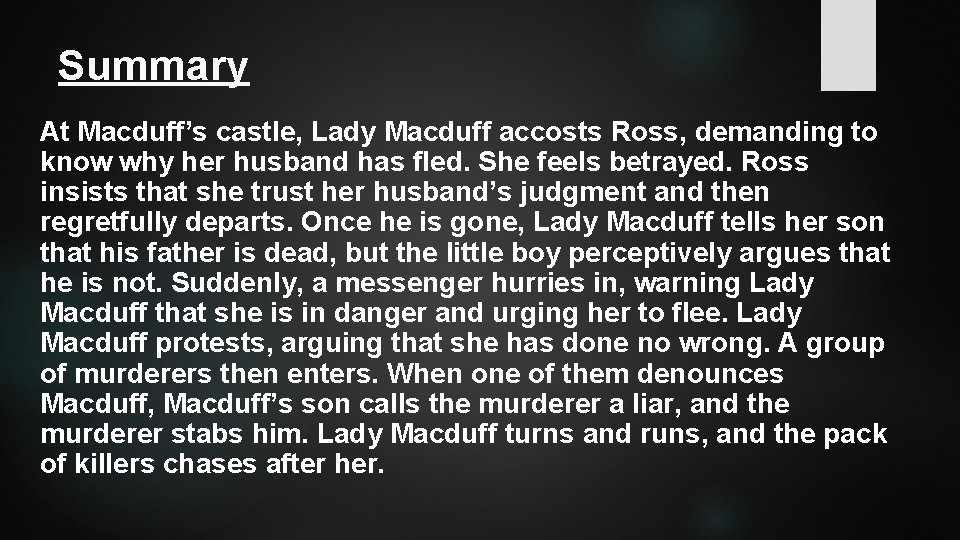 Summary

At Macduff’s castle, Lady Macduff accosts Ross, demanding to know why her husband has fled. She feels betrayed. Ross insists that she trust her husband’s judgment and then regretfully departs. Once he is gone, Lady Macduff tells her son that his father is dead, but the little boy perceptively argues that he is not. Suddenly, a messenger hurries in, warning Lady Macduff that she is in danger and urging her to flee. Lady Macduff protests, arguing that she has done no wrong. A group of murderers then enters. When one of them denounces Macduff, Macduff’s son calls the murderer a liar, and the murderer stabs him. Lady Macduff turns and runs, and the pack of killers chases after her.